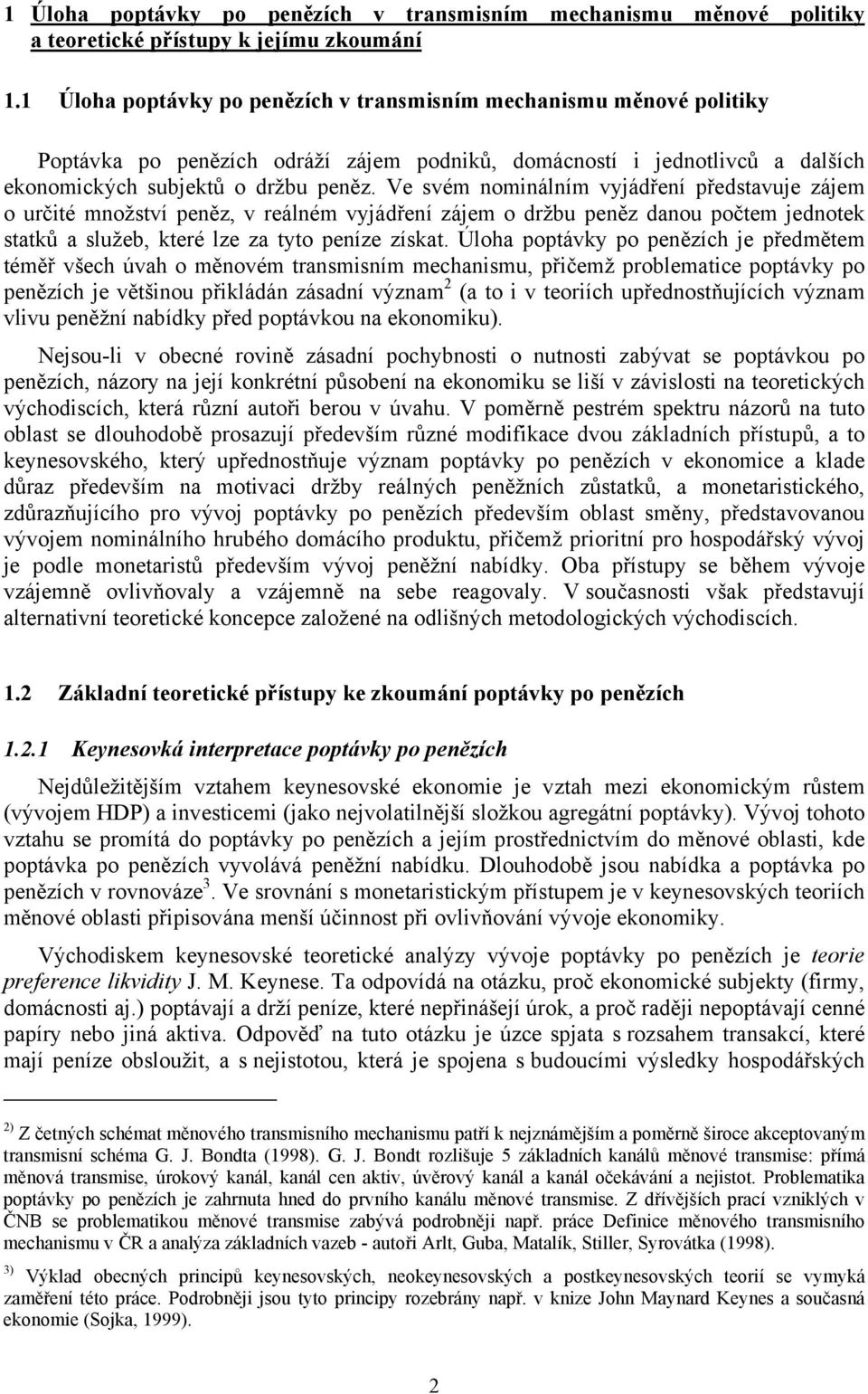 1 Úloha poptávky po penězích v transmisním mechanismu měnové politiky a teoretické přístupy k jejímu zkoumání

1.1 Úloha poptávky po penězích v transmisním mechanismu měnové politiky

Poptávka po penězích odráží zájem podniků, domácností i jednotlivců a dalších ekonomických subjektů o držbu peněz. Ve svém nominálním vyjádření představuje zájem o určité množství peněz, v reálném vyjádření zájem o držbu peněz danou počtem jednotek statků a služeb, které lze za tyto peníze získat. Úloha poptávky po penězích je předmětem téměř všech úvah o měnovém transmisním mechanismu, přičemž problematice poptávky po penězích je většinou přikládán zásadní význam$^2$ (a to i v teoriích upřednostňujících význam vlivu peněžní nabídky před poptávkou na ekonomiku).

Nejsou-li v obecné rovině zásadní pochybnosti o nutnosti zabývat se poptávkou po penězích, názory na její konkrétní působení na ekonomiku se liší v závislosti na teoretických východiscích, která různí autoři berou v úvahu. V poměrně pestrém spektru názorů na tuto oblast se dlouhodobě prosazují především různé modifikace dvou základních přístupů, a to keynesovského, který upřednostňuje význam poptávky po penězích v ekonomice a klade důraz především na motivaci držby reálných peněžních zůstatků, a monetaristického, zdůrazňujícího pro vývoj poptávky po penězích především oblast směny, představovanou vývojem nominálního hrubého domácího produktu, přičemž prioritní pro hospodářský vývoj je podle monetaristů především vývoj peněžní nabídky. Oba přístupy se během vývoje vzájemně ovlivňovaly a vzájemně na sebe reagovaly. V současnosti však představují alternativní teoretické koncepce založené na odlišných metodologických východiscích.

1.2 Základní teoretické přístupy ke zkoumání poptávky po penězích

1.2.1 Keynesovká interpretace poptávky po penězích

Nejdůležitějším vztahem keynesovské ekonomie je vztah mezi ekonomickým růstem (vývojem HDP) a investicemi (jako nejvolatilnější složkou agregátní poptávky). Vývoj tohoto vztahu se promítá do poptávky po penězích a jejím prostřednictvím do měnové oblasti, kde poptávka po penězích vyvolává peněžní nabídku. Dlouhodobě jsou nabídka a poptávka po penězích v rovnováze$^3$. Ve srovnání s monetaristickým přístupem je v keynesovských teoriích měnové oblasti připisována menší účinnost při ovlivňování vývoje ekonomiky.

Východiskem keynesovské teoretické analýzy vývoje poptávky po penězích je teorie preference likvidity J. M. Keynese. Ta odpovídá na otázku, proč ekonomické subjekty (firmy, domácnosti aj.) poptávají a drží peníze, které nepřinášejí úrok, a proč raději nepoptávají cenné papíry nebo jiná aktiva. Odpověď na tuto otázku je úzce spjata s rozsahem transakcí, které mají peníze obsloužit, a s nejistotou, která je spojena s budoucími výsledky hospodářských

$^{2)}$ Z četných schémat měnového transmisního mechanismu patří k nejznámějším a poměrně široce akceptovaným transmisní schéma G. J. Bondta (1998). G. J. Bondt rozlišuje 5 základních kanálů měnové transmise: přímá měnová transmise, úrokový kanál, kanál cen aktiv, úvěrový kanál a kanál očekávání a nejistot. Problematika poptávky po penězích je zahrnuta hned do prvního kanálu měnové transmise. Z dřívějších prací vzniklých v ČNB se problematikou měnové transmise zabývá podrobněji např. práce Definice měnového transmisního mechanismu v ČR a analýza základních vazeb - autoři Arlt, Guba, Matalík, Stiller, Syrovátka (1998).

$^{3)}$ Výklad obecných principů keynesovských, neokeynesovských a postkeynesovských teorií se vymyká zaměření této práce. Podrobněji jsou tyto principy rozebrány např. v knize John Maynard Keynes a současná ekonomie (Sojka, 1999).

2